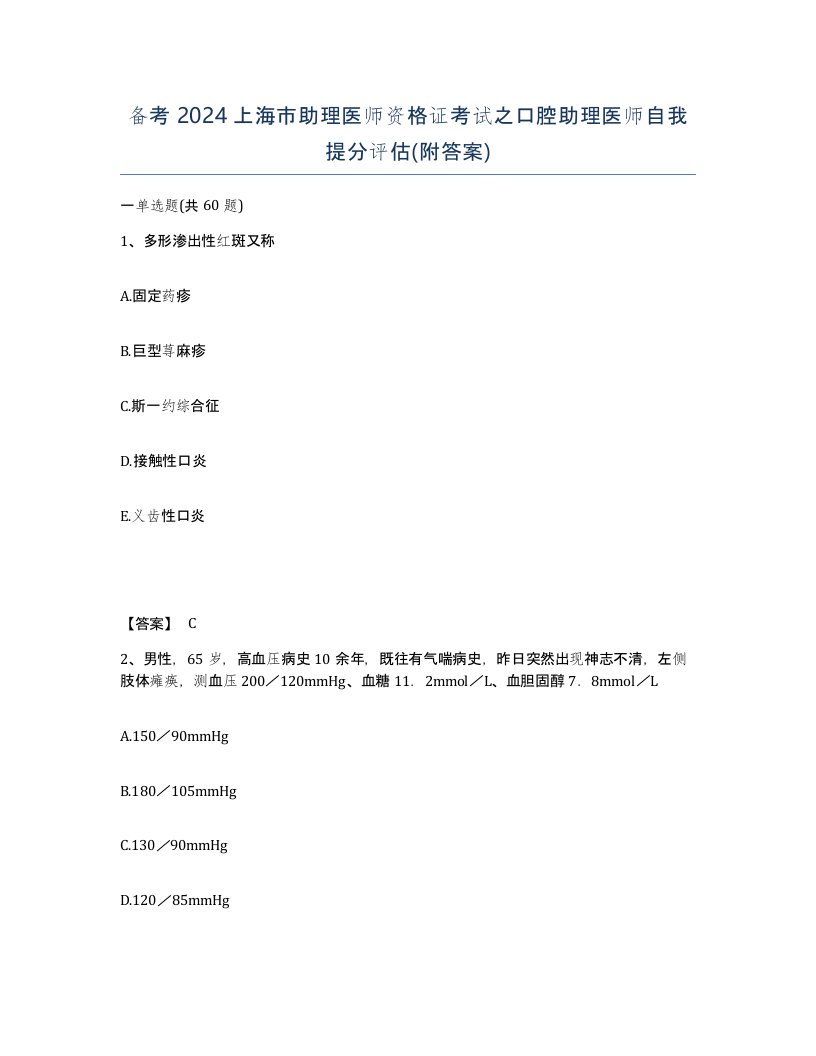 备考 2024 上海市助理医师资格证考试之口腔助理医师自我提分评估(附答案)

一单选题(共 60 题)

1、多形渗出性红斑又称

A.固定药疹

B.巨型荨麻疹

C.斯一约综合征

D.接触性口炎

E.义齿性口炎

【答案】 C

2、男性，65 岁，高血压病史 10 余年，既往有气喘病史，昨日突然出现神志不清，左侧肢体瘫痪，测血压 200／120mmHg、血糖 11．2mmol／L、血胆固醇 7．8mmol／L

A.150／90mmHg

B.180／105mmHg

C.130／90mmHg

D.120／85mmHg